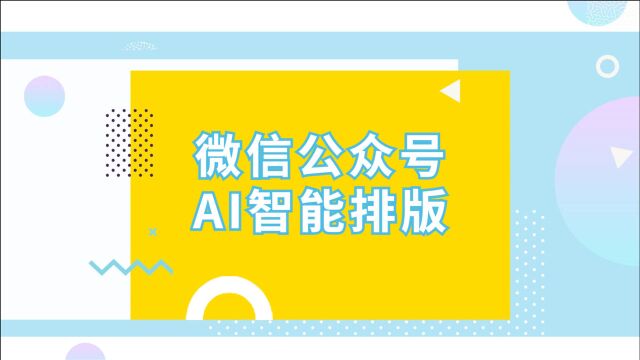 微信公众号
AI智能排版